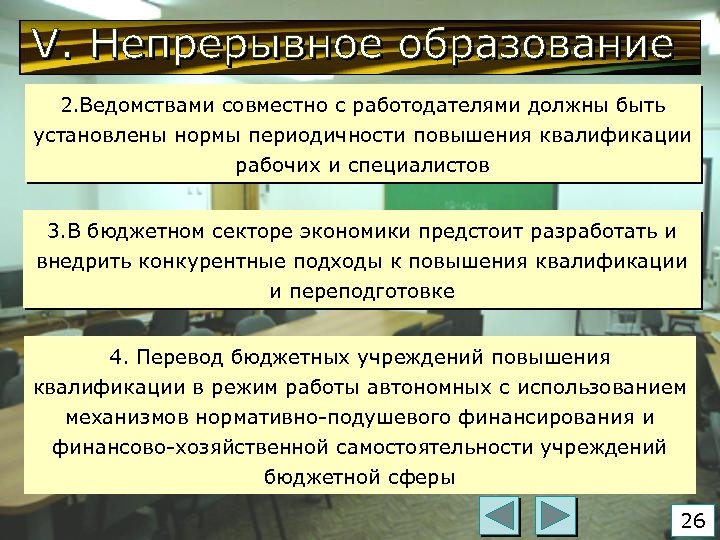 V. Непрерывное образование

2.Ведомствами совместно с работодателями должны быть установлены нормы периодичности повышения квалификации рабочих и специалистов

3.В бюджетном секторе экономики предстоит разработать и внедрить конкурентные подходы к повышения квалификации и переподготовке

4. Перевод бюджетных учреждений повышения квалификации в режим работы автономных с использованием механизмов нормативно-подушевого финансирования и финансово-хозяйственной самостоятельности учреждений бюджетной сферы

26